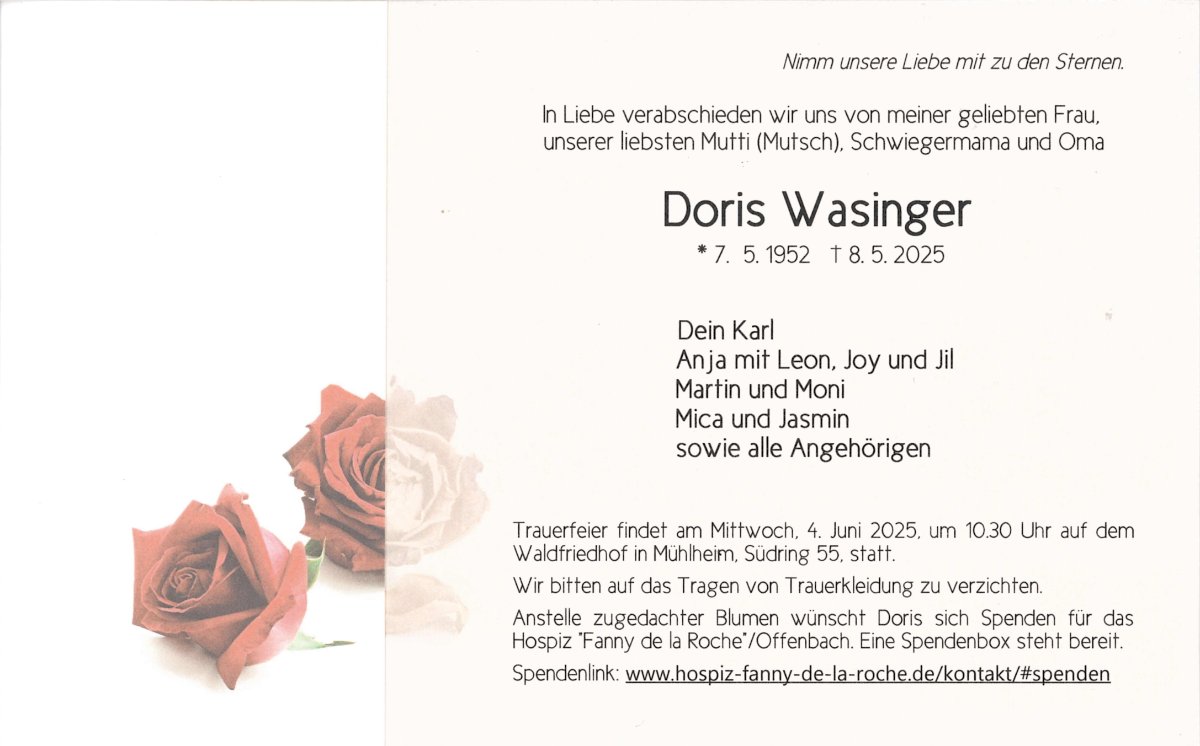 Nimm unsere Liebe mit zu den Sternen.

In Liebe verabschieden wir uns von meiner geliebten Frau, unserer liebsten Mutti (Mutsch), Schwiegermama und Oma

Doris Wasinger

* 7. 5. 1952 † 8. 5. 2025

Dein Karl
Anja mit Leon, Joy und Jil
Martin und Moni
Mica und Jasmin
sowie alle Angehörigen

Trauerfeier findet am Mittwoch, 4. Juni 2025, um 10.30 Uhr auf dem Waldfriedhof in Mühlheim, Südring 55, statt.

Wir bitten auf das Tragen von Trauerkleidung zu verzichten.

Anstelle zugedachter Blumen wünscht Doris sich Spenden für das Hospiz "Fanny de la Roche"/Offenbach. Eine Spendenbox steht bereit.

Spendenlink: www.hospiz-fanny-de-la-roche.de/kontakt/#spenden